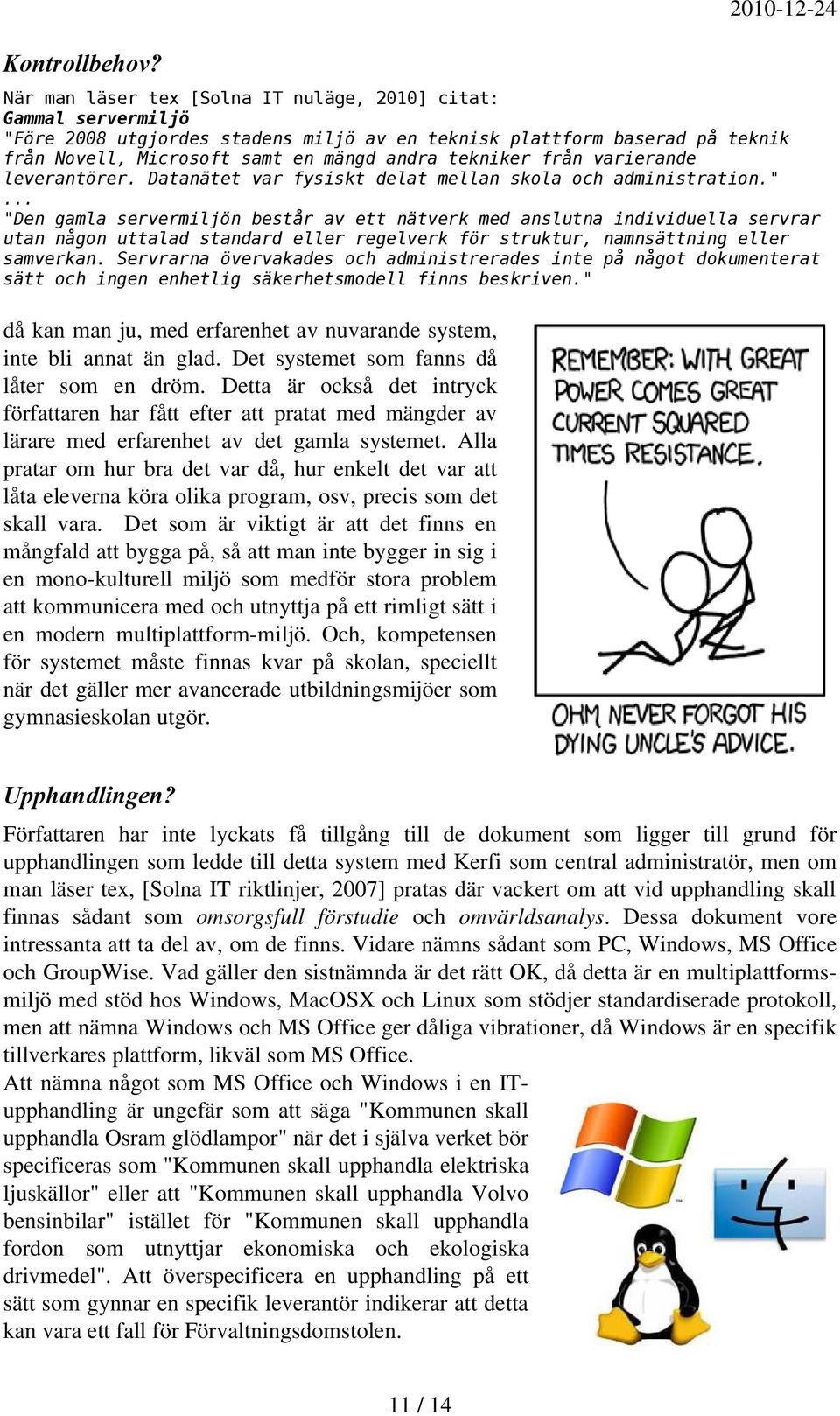 2010-12-24

Kontrollbehov?

När man läser tex [Solna IT nuläge, 2010] citat:
Gammal servermiljö
"Före 2008 utgjordes stadens miljö av en teknisk plattform baserad på teknik från Novell, Microsoft samt en mängd andra tekniker från varierande leverantörer. Datanätet var fysiskt delat mellan skola och administration."
...
"Den gamla servermiljön består av ett nätverk med anslutna individuella servrar utan någon uttalad standard eller regelverk för struktur, namnsättning eller samverkan. Servrarna övervakades och administrerades inte på något dokumenterat sätt och ingen enhetlig säkerhetsmodell finns beskriven."

då kan man ju, med erfarenhet av nuvarande system, inte bli annat än glad. Det systemet som fanns då låter som en dröm. Detta är också det intryck författaren har fått efter att pratat med mängder av lärare med erfarenhet av det gamla systemet. Alla pratar om hur bra det var då, hur enkelt det var att låta eleverna köra olika program, osv, precis som det skall vara. Det som är viktigt är att det finns en mångfald att bygga på, så att man inte bygger in sig i en mono-kulturell miljö som medför stora problem att kommunicera med och utnyttja på ett rimligt sätt i en modern multiplattform-miljö. Och, kompetensen för systemet måste finnas kvar på skolan, speciellt när det gäller mer avancerade utbildningsmijöer som gymnasieskolan utgör.

REMEMBER: WITH GREAT POWER COMES GREAT CURRENT SQUARED TIMES RESISTANCE.

OHM NEVER FORGOT HIS DYING UNCLE'S ADVICE.

Upphandlingen?

Författaren har inte lyckats få tillgång till de dokument som ligger till grund för upphandlingen som ledde till detta system med Kerfi som central administratör, men om man läser tex, [Solna IT riktlinjer, 2007] pratas där vackert om att vid upphandling skall finnas sådant som omsorgsfull förstudie och omvärldsanalys. Dessa dokument vore intressanta att ta del av, om de finns. Vidare nämns sådant som PC, Windows, MS Office och GroupWise. Vad gäller den sistnämnda är det rätt OK, då detta är en multiplattformsmiljö med stöd hos Windows, MacOSX och Linux som stödjer standardiserade protokoll, men att nämna Windows och MS Office ger dåliga vibrationer, då Windows är en specifik tillverkares plattform, likväl som MS Office.
Att nämna något som MS Office och Windows i en IT-upphandling är ungefär som att säga "Kommunen skall upphandla Osram glödlampor" när det i själva verket bör specificeras som "Kommunen skall upphandla elektriska ljuskällor" eller att "Kommunen skall upphandla Volvo bensinbilar" istället för "Kommunen skall upphandla fordon som utnyttjar ekonomiska och ekologiska drivmedel". Att överspecificera en upphandling på ett sätt som gynnar en specifik leverantör indikerar att detta kan vara ett fall för Förvaltningsdomstolen.

11 / 14